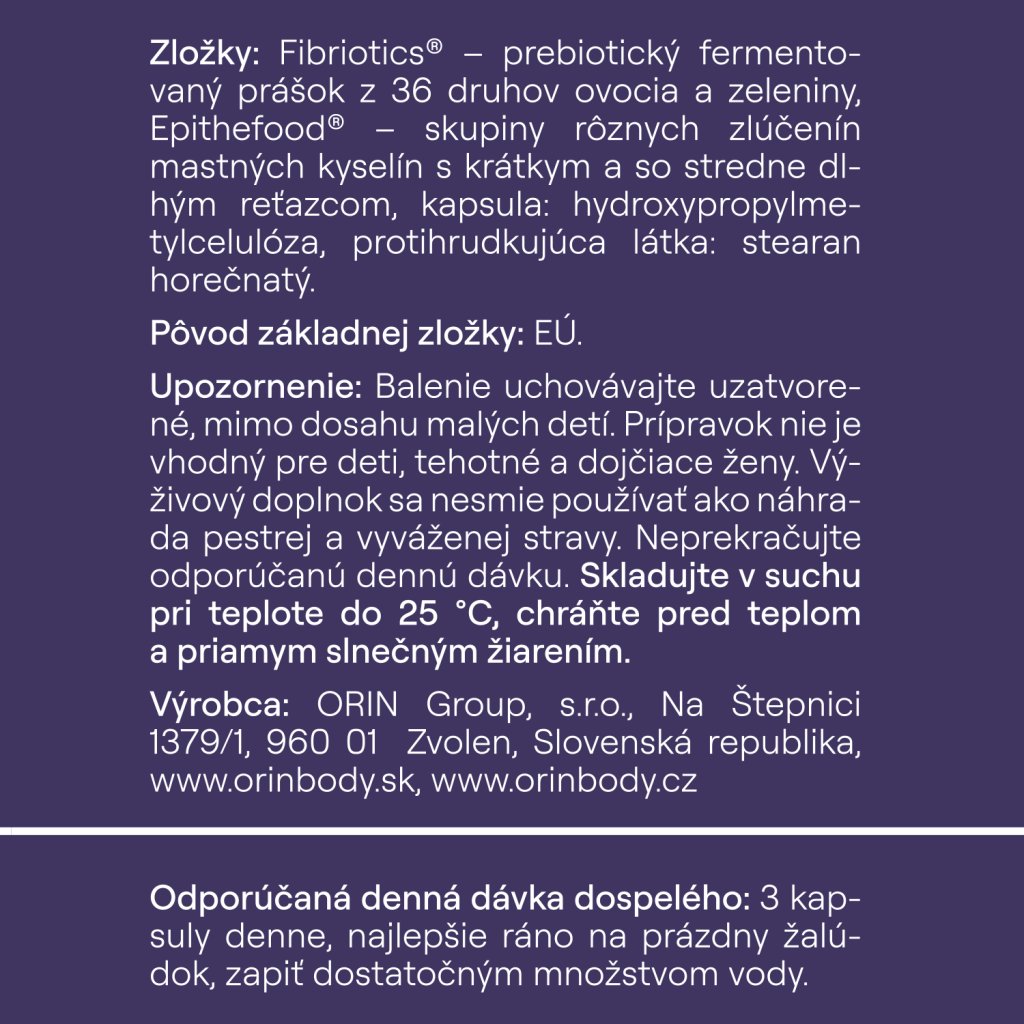 Zložky: Fibriotics® – prebiotický fermentovaný prášok z 36 druhov ovocia a zeleniny, Epithefood® – skupiny rôznych zlúčenín mastných kyselín s krátkym a so stredne dlhým reťazcom, kapsula: hydroxypropylmetylcelulóza, protihrudkujúca látka: stearan horečnatý.

Pôvod základnej zložky: EÚ.

Upozornenie: Balenie uchovávajte uzatvorené, mimo dosahu malých detí. Prípravok nie je vhodný pre deti, tehotné a dojčiace ženy. Výživový doplnok sa nesmie používať ako náhrada pestrej a vyváženej stravy. Neprekračujte odporúčanú dennú dávku. Skladujte v suchu pri teplote do 25 °C, chráňte pred teplom a priamym slnečným žiarením.

Výrobca: ORIN Group, s.r.o., Na Štepnici 1379/1, 960 01 Zvolen, Slovenská republika, www.orinbody.sk, www.orinbody.cz

Odporúčaná denná dávka dospelého: 3 kapsuly denne, najlepšie ráno na prázdny žalúdok, zapiť dostatočným množstvom vody.